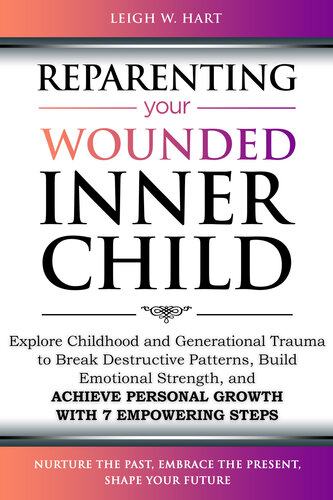 LEIGH W. HART

REPARENTING
your
WOUNDED
INNER
CHILD

Explore Childhood and Generational Trauma to Break Destructive Patterns, Build Emotional Strength, and ACHIEVE PERSONAL GROWTH WITH 7 EMPOWERING STEPS

NURTURE THE PAST, EMBRACE THE PRESENT, SHAPE YOUR FUTURE